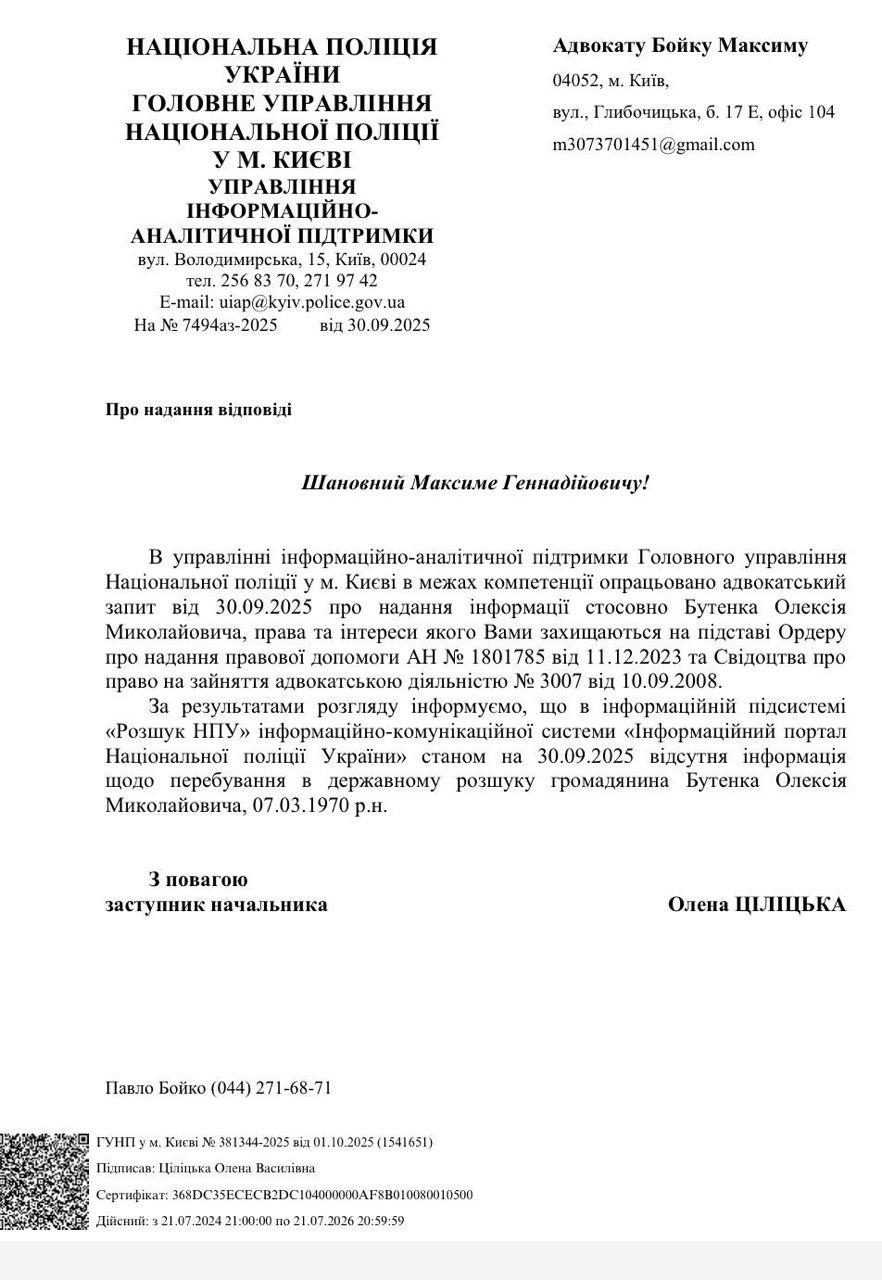 НАЦІОНАЛЬНА ПОЛІЦІЯ УКРАЇНИ
ГОЛОВНЕ УПРАВЛІННЯ НАЦІОНАЛЬНОЇ ПОЛІЦІЇ У М. КИЄВІ
УПРАВЛІННЯ ІНФОРМАЦІЙНО-АНАЛІТИЧНОЇ ПІДТРИМКИ
вул. Володимирська, 15, Київ, 00024
тел. 256 83 70, 271 97 42
E-mail: uiap@kyiv.police.gov.ua
На № 7494аз-2025 від 30.09.2025

Адвокату Бойку Максиму
04052, м. Київ,
вул., Глибочицька, б. 17 Е, офіс 104
m3073701451@gmail.com

Про надання відповіді

Шановний Максиме Геннадійовичу!

В управлінні інформаційно-аналітичної підтримки Головного управління Національної поліції у м. Києві в межах компетенції опрацьовано адвокатський запит від 30.09.2025 про надання інформації стосовно Бутенка Олексія Миколайовича, права та інтереси якого Вами захищаються на підставі Ордеру про надання правової допомоги АН № 1801785 від 11.12.2023 та Свідоцтва про право на зайняття адвокатською діяльністю № 3007 від 10.09.2008.

За результатами розгляду інформуємо, що в інформаційній підсистемі «Розшук НПУ» інформаційно-комунікаційної системи «Інформаційний портал Національної поліції України» станом на 30.09.2025 відсутня інформація щодо перебування в державному розшуку громадянина Бутенка Олексія Миколайовича, 07.03.1970 р.н.

З повагою
заступник начальника Олена ЦІЛІЦЬКА

Павло Бойко (044) 271-68-71

ГУНП у м. Києві № 381344-2025 від 01.10.2025 (1541651)
Підписав: Ціліцька Олена Василівна
Сертифікат: 368DC35ECECB2DC104000000AF8B010080010500
Дійсний: з 21.07.2024 21:00:00 по 21.07.2026 20:59:59